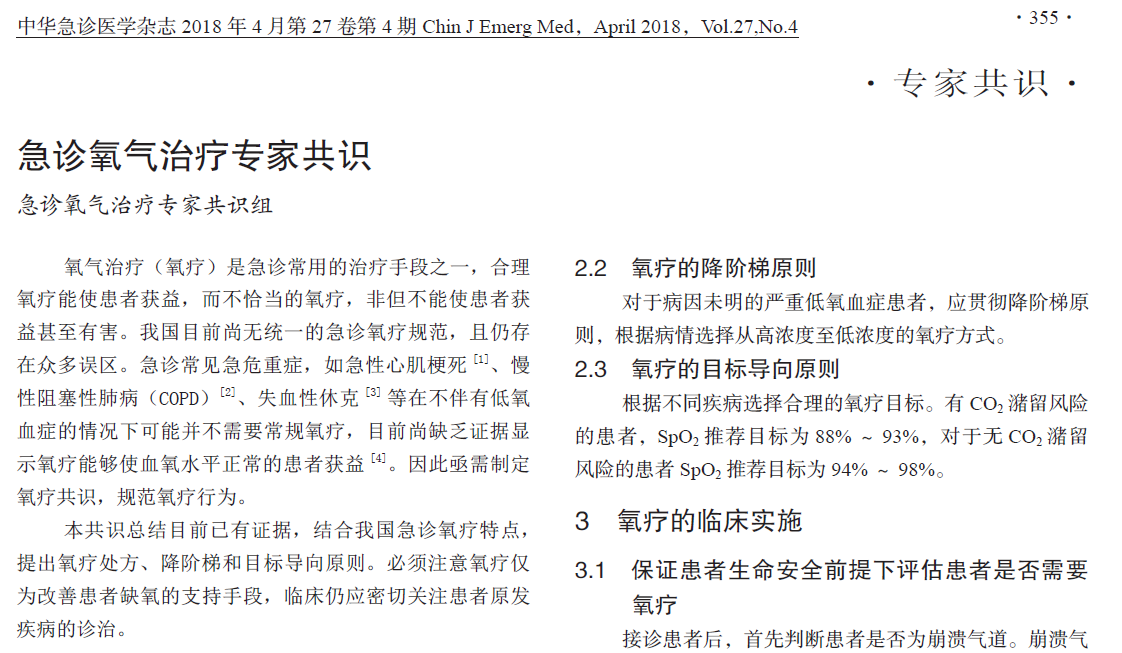 中华急诊医学杂志 2018 年 4 月第 27 卷第 4 期 Chin J Emerg Med，April 2018，Vol.27.No.4

· 355 ·

· 专家共识 ·

急诊氧气治疗专家共识

急诊氧气治疗专家共识组

氧气治疗（氧疗）是急诊常用的治疗手段之一，合理氧疗能使患者获益，而不恰当的氧疗，非但不能使患者获益甚至有害。我国目前尚无统一的急诊氧疗规范，且仍存在众多误区。急诊常见急危重症，如急性心肌梗死 $^{[1]}$、慢性阻塞性肺病（COPD）$^{[2]}$、失血性休克 $^{[3]}$ 等在不伴有低氧血症的情况下可能并不需要常规氧疗，目前尚缺乏证据显示氧疗能够使血氧水平正常的患者获益 $^{[4]}$。因此亟需制定氧疗共识，规范氧疗行为。

本共识总结目前已有证据，结合我国急诊氧疗特点，提出氧疗处方、降阶梯和目标导向原则。必须注意氧疗仅为改善患者缺氧的支持手段，临床仍应密切关注患者原发疾病的诊治。

2.2 氧疗的降阶梯原则

对于病因未明的严重低氧血症患者，应贯彻降阶梯原则，根据病情选择从高浓度至低浓度的氧疗方式。

2.3 氧疗的目标导向原则

根据不同疾病选择合理的氧疗目标。有 $CO_2$ 潴留风险的患者，$SpO_2$ 推荐目标为 88% ~ 93%，对于无 $CO_2$ 潴留风险的患者 $SpO_2$ 推荐目标为 94% ~ 98%。

3 氧疗的临床实施

3.1 保证患者生命安全前提下评估患者是否需要氧疗

接诊患者后，首先判断患者是否为崩溃气道。崩溃气